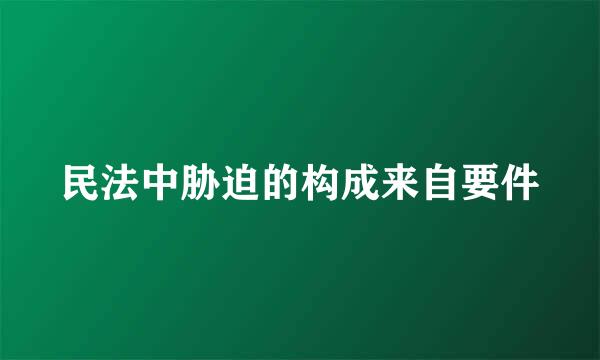 民法中胁迫的构成来自要件